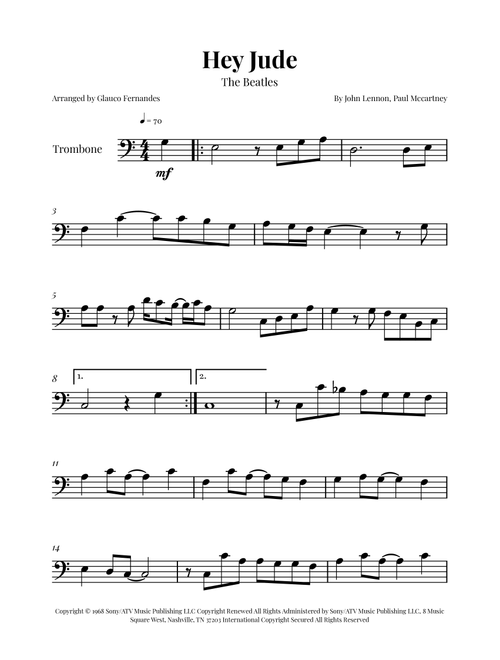 Hey Jude

The Beatles

Arranged by Glauco Fernandes

By John Lennon, Paul Mccartney

♩= 70

Trombone

mf

3

5

8

1.

2.

11

14

Copyright © 1968 Sony/ATV Music Publishing LLC Copyright Renewed All Rights Administered by Sony/ATV Music Publishing LLC, 8 Music Square West, Nashville, TN 37203 International Copyright Secured All Rights Reserved